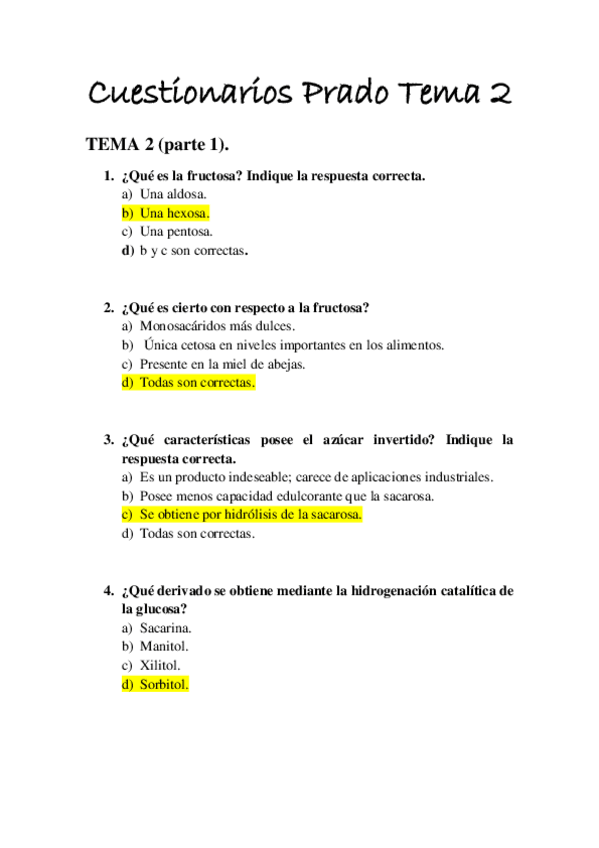 Cuestionarios Prado Tema 2

TEMA 2 (parte 1).

1. ¿Qué es la fructosa? Indique la respuesta correcta.
a) Una aldosa.
b) Una hexosa.
c) Una pentosa.
d) b y c son correctas.

2. ¿Qué es cierto con respecto a la fructosa?
a) Monosacáridos más dulces.
b) Única cetosa en niveles importantes en los alimentos.
c) Presente en la miel de abejas.
d) Todas son correctas.

3. ¿Qué características posee el azúcar invertido? Indique la respuesta correcta.
a) Es un producto indeseable; carece de aplicaciones industriales.
b) Posee menos capacidad edulcorante que la sacarosa.
c) Se obtiene por hidrólisis de la sacarosa.
d) Todas son correctas.

4. ¿Qué derivado se obtiene mediante la hidrogenación catalítica de la glucosa?
a) Sacarina.
b) Manitol.
c) Xilitol.
d) Sorbitol.